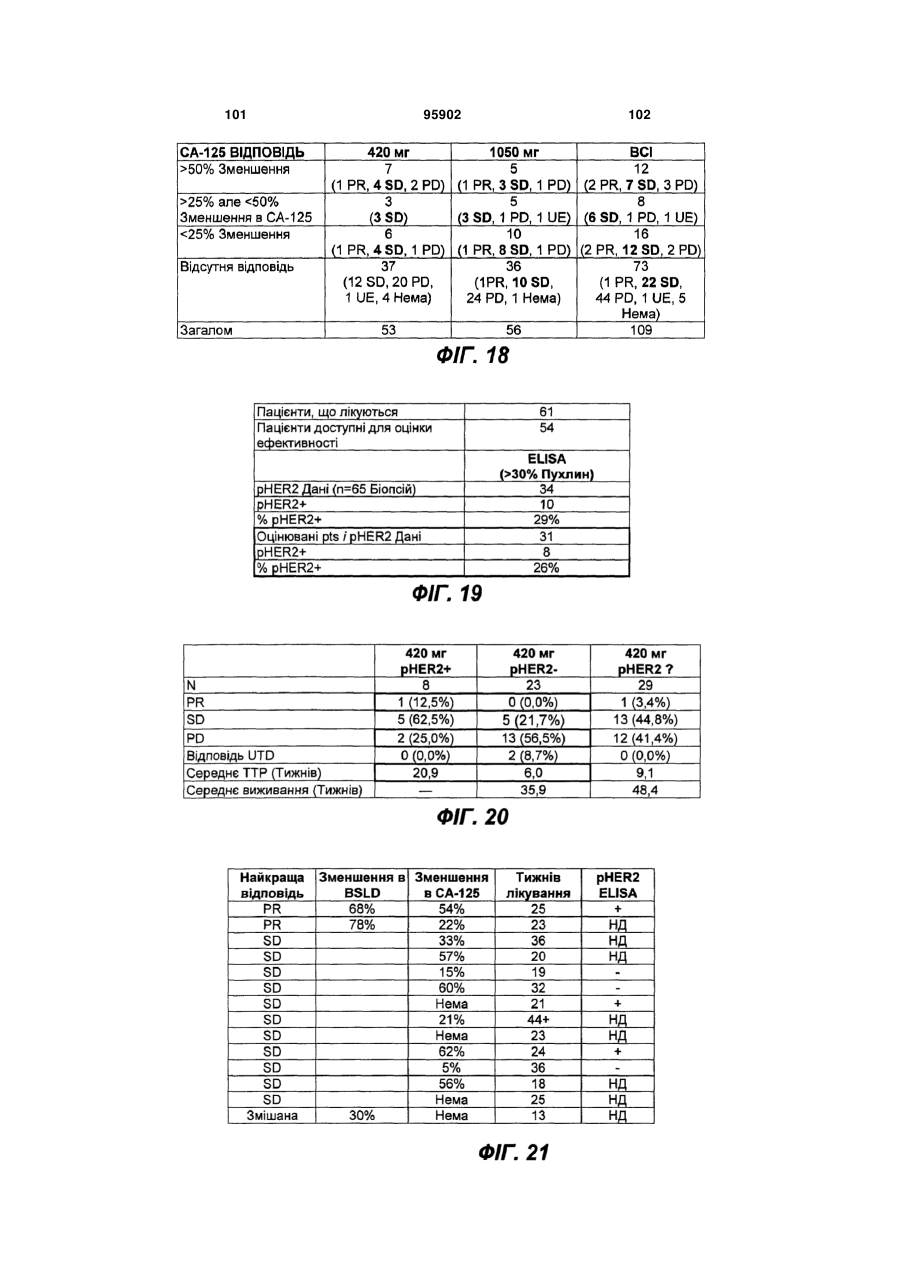 101 95902 102

| СА-125 ВІДПОВІДЬ | 420 мг | 1050 мг | ВСІ |
|---|---|---|---|
| >50% Зменшення | 7 (1 PR, 4 SD, 2 PD) | 5 (1 PR, 3 SD, 1 PD) | 12 (2 PR, 7 SD, 3 PD) |
| >25% але <50% Зменшення в СА-125 | 3 (3 SD) | 5 (3 SD, 1 PD, 1 UE) | 8 (6 SD, 1 PD, 1 UE) |
| <25% Зменшення | 6 (1 PR, 4 SD, 1 PD) | 10 (1 PR, 8 SD, 1 PD) | 16 (2 PR, 12 SD, 2 PD) |
| Відсутня відповідь | 37 (12 SD, 20 PD, 1 UE, 4 Нема) | 36 (1PR, 10 SD, 24 PD, 1 Нема) | 73 (1 PR, 22 SD, 44 PD, 1 UE, 5 Нема) |
| Загалом | 53 | 56 | 109 |

ФІГ. 18

| Пацієнти, що лікуються | 61 |
|---|---|
| Пацієнти доступні для оцінки ефективності | 54 |
| | ELISA (>30% Пухлин) |
| pHER2 Дані (n=65 Біопсій) | 34 |
| pHER2+ | 10 |
| % pHER2+ | 29% |
| Оцінювані pts / pHER2 Дані | 31 |
| pHER2+ | 8 |
| % pHER2+ | 26% |

ФІГ. 19

| | 420 мг pHER2+ | 420 мг pHER2- | 420 мг pHER2 ? |
|---|---|---|---|
| N | 8 | 23 | 29 |
| PR | 1 (12,5%) | 0 (0,0%) | 1 (3,4%) |
| SD | 5 (62,5%) | 5 (21,7%) | 13 (44,8%) |
| PD | 2 (25,0%) | 13 (56,5%) | 12 (41,4%) |
| Відповідь UTD | 0 (0,0%) | 2 (8,7%) | 0 (0,0%) |
| Середнє ТТР (Тижнів) | 20,9 | 6,0 | 9,1 |
| Середнє виживання (Тижнів) | — | 35,9 | 48,4 |

ФІГ. 20

| Найкраща відповідь | Зменшення в BSLD | Зменшення в СА-125 | Тижнів лікування | pHER2 ELISA |
|---|---|---|---|---|
| PR | 68% | 54% | 25 | + |
| PR | 78% | 22% | 23 | НД |
| SD | | 33% | 36 | НД |
| SD | | 57% | 20 | НД |
| SD | | 15% | 19 | - |
| SD | | 60% | 32 | - |
| SD | | Нема | 21 | + |
| SD | | 21% | 44+ | НД |
| SD | | Нема | 23 | НД |
| SD | | 62% | 24 | + |
| SD | | 5% | 36 | - |
| SD | | 56% | 18 | НД |
| SD | | Нема | 25 | НД |
| Змішана | 30% | Нема | 13 | НД |

ФІГ. 21